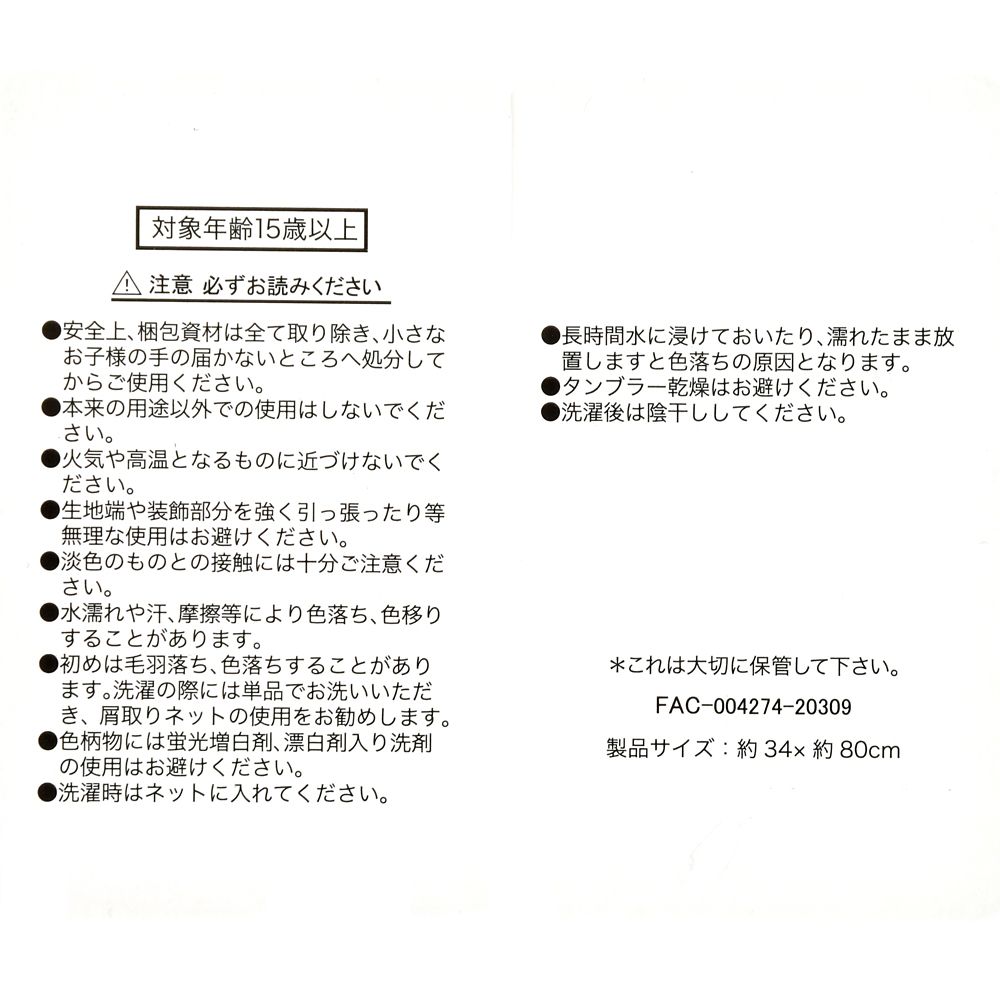 対象年齢15歳以上

⚠ 注意 必ずお読みください

●安全上、梱包資材は全て取り除き、小さなお子様の手の届かないところへ処分してからご使用ください。
●本来の用途以外での使用はしないでください。
●火気や高温となるものに近づけないでください。
●生地端や装飾部分を強く引っ張ったり等無理な使用はお避けください。
●淡色のものとの接触には十分ご注意ください。
●水濡れや汗、摩擦等により色落ち、色移りすることがあります。
●初めは毛羽落ち、色落ちすることがあります。洗濯の際には単品でお洗いいただき、屑取りネットの使用をお勧めします。
●色柄物には蛍光増白剤、漂白剤入り洗剤の使用はお避けください。
●洗濯時はネットに入れてください。

●長時間水に浸けておいたり、濡れたまま放置しますと色落ちの原因となります。
●タンブラー乾燥はお避けください。
●洗濯後は陰干ししてください。

＊これは大切に保管して下さい。

FAC-004274-20309

製品サイズ：約 34× 約 80cm